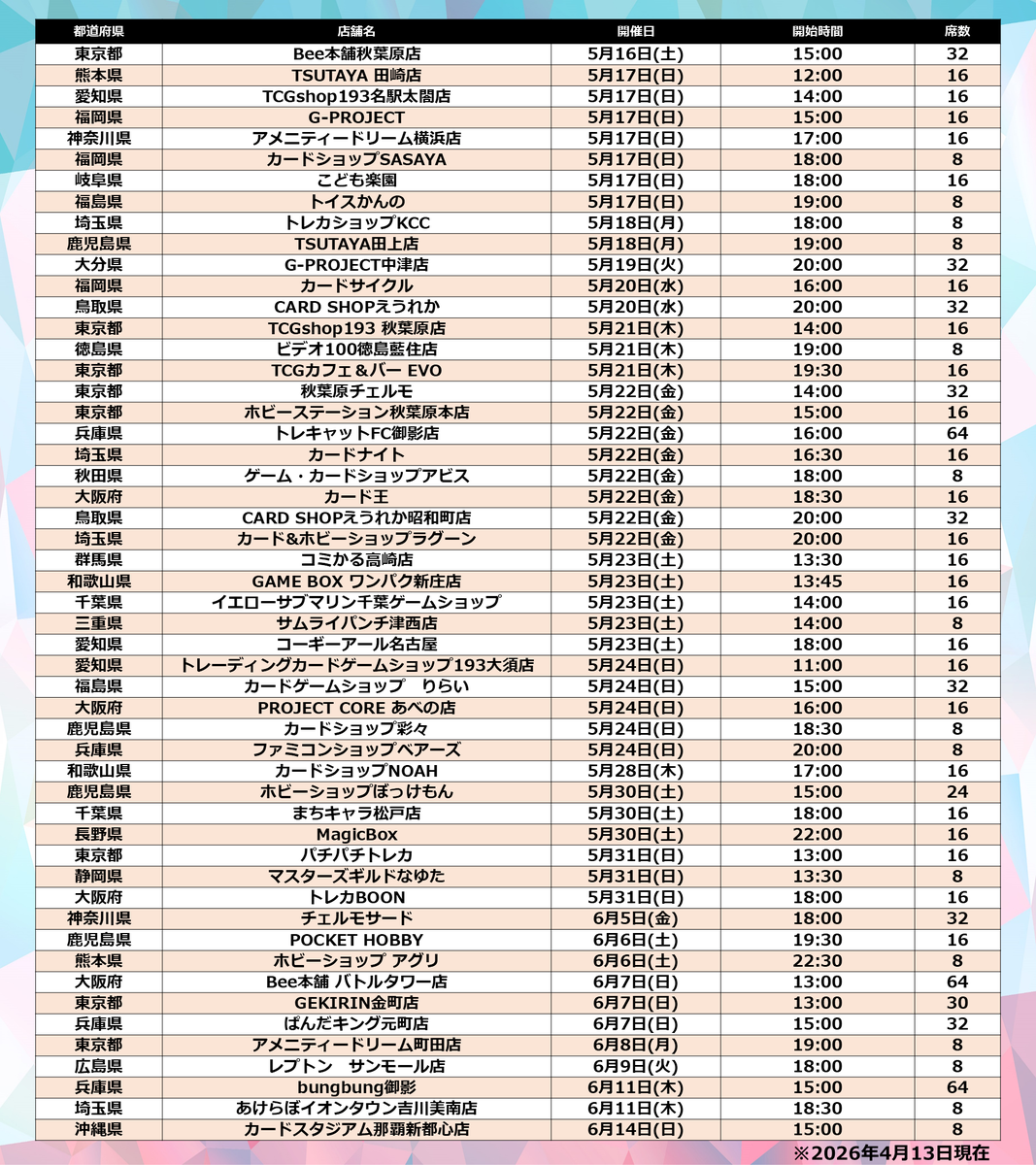 | 都道府県 | 店舗名 | 開催日 | 開始時間 | 席数 |
|---|---|---|---|---|
| 東京都 | Bee本舗秋葉原店 | 5月16日(土) | 15:00 | 32 |
| 熊本県 | TSUTAYA 田崎店 | 5月17日(日) | 12:00 | 16 |
| 愛知県 | TCGshop193名駅太閤店 | 5月17日(日) | 14:00 | 16 |
| 福岡県 | G-PROJECT | 5月17日(日) | 15:00 | 16 |
| 神奈川県 | アメニティードリーム横浜店 | 5月17日(日) | 17:00 | 16 |
| 福岡県 | カードショップSASAYA | 5月17日(日) | 18:00 | 8 |
| 岐阜県 | こども楽園 | 5月17日(日) | 18:00 | 16 |
| 福島県 | トイスかんの | 5月17日(日) | 19:00 | 8 |
| 埼玉県 | トレカショップKCC | 5月18日(月) | 18:00 | 8 |
| 鹿児島県 | TSUTAYA田上店 | 5月18日(月) | 19:00 | 8 |
| 大分県 | G-PROJECT中津店 | 5月19日(火) | 20:00 | 32 |
| 福岡県 | カードサイクル | 5月20日(水) | 16:00 | 16 |
| 鳥取県 | CARD SHOPえうれか | 5月20日(水) | 20:00 | 32 |
| 東京都 | TCGshop193 秋葉原店 | 5月21日(木) | 14:00 | 16 |
| 徳島県 | ビデオ100徳島藍住店 | 5月21日(木) | 19:00 | 8 |
| 東京都 | TCGカフェ＆バー EVO | 5月21日(木) | 19:30 | 16 |
| 東京都 | 秋葉原チェルモ | 5月22日(金) | 14:00 | 32 |
| 東京都 | ホビーステーション秋葉原本店 | 5月22日(金) | 15:00 | 16 |
| 兵庫県 | トレキャットFC御影店 | 5月22日(金) | 16:00 | 64 |
| 埼玉県 | カードナイト | 5月22日(金) | 16:30 | 16 |
| 秋田県 | ゲーム・カードショップアビス | 5月22日(金) | 18:00 | 8 |
| 大阪府 | カード王 | 5月22日(金) | 18:30 | 16 |
| 鳥取県 | CARD SHOPえうれか昭和町店 | 5月22日(金) | 20:00 | 32 |
| 埼玉県 | カード&ホビーショップラグーン | 5月22日(金) | 20:00 | 16 |
| 群馬県 | コミかる高崎店 | 5月23日(土) | 13:30 | 16 |
| 和歌山県 | GAME BOX ワンパク新庄店 | 5月23日(土) | 13:45 | 16 |
| 千葉県 | イエローサブマリン千葉ゲームショップ | 5月23日(土) | 14:00 | 16 |
| 三重県 | サムライパンチ津西店 | 5月23日(土) | 14:00 | 8 |
| 愛知県 | コーギーアール名古屋 | 5月23日(土) | 18:00 | 16 |
| 愛知県 | トレーディングカードゲームショップ193大須店 | 5月24日(日) | 11:00 | 16 |
| 福島県 | カードゲームショップ　りらい | 5月24日(日) | 15:00 | 32 |
| 大阪府 | PROJECT CORE あべの店 | 5月24日(日) | 16:00 | 16 |
| 鹿児島県 | カードショップ彩々 | 5月24日(日) | 18:30 | 8 |
| 兵庫県 | ファミコンショップベアーズ | 5月24日(日) | 20:00 | 8 |
| 和歌山県 | カードショップNOAH | 5月28日(木) | 17:00 | 16 |
| 鹿児島県 | ホビーショップぼっけもん | 5月30日(土) | 15:00 | 24 |
| 千葉県 | まちキャラ松戸店 | 5月30日(土) | 18:00 | 16 |
| 長野県 | MagicBox | 5月30日(土) | 22:00 | 16 |
| 東京都 | パチパチトレカ | 5月31日(日) | 13:00 | 16 |
| 静岡県 | マスターズギルドなゆた | 5月31日(日) | 13:30 | 8 |
| 大阪府 | トレカBOON | 5月31日(日) | 18:00 | 16 |
| 神奈川県 | チェルモサード | 6月5日(金) | 18:00 | 32 |
| 鹿児島県 | POCKET HOBBY | 6月6日(土) | 19:30 | 16 |
| 熊本県 | ホビーショップ アグリ | 6月6日(土) | 22:30 | 8 |
| 大阪府 | Bee本舗 バトルタワー店 | 6月7日(日) | 13:00 | 64 |
| 東京都 | GEKIRIN金町店 | 6月7日(日) | 13:00 | 30 |
| 兵庫県 | ぱんだキング元町店 | 6月7日(日) | 15:00 | 32 |
| 東京都 | アメニティードリーム町田店 | 6月8日(月) | 19:00 | 8 |
| 広島県 | レプトン　サンモール店 | 6月9日(火) | 18:00 | 8 |
| 兵庫県 | bungbung御影 | 6月11日(木) | 15:00 | 64 |
| 埼玉県 | あけらぼイオンタウン吉川美南店 | 6月11日(木) | 18:30 | 8 |
| 沖縄県 | カードスタジアム那覇新都心店 | 6月14日(日) | 15:00 | 8 |

※2026年4月13日現在